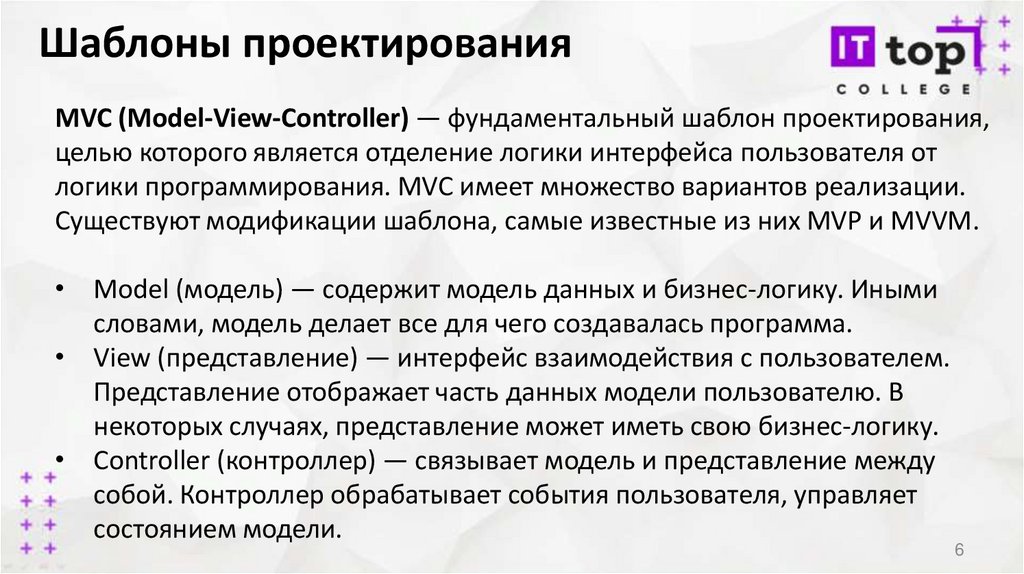 Шаблоны проектирования

IT top
COLLEGE

MVC (Model-View-Controller) — фундаментальный шаблон проектирования, целью которого является отделение логики интерфейса пользователя от логики программирования. MVC имеет множество вариантов реализации. Существуют модификации шаблона, самые известные из них MVP и MVVM.

• Model (модель) — содержит модель данных и бизнес-логику. Иными словами, модель делает все для чего создавалась программа.
• View (представление) — интерфейс взаимодействия с пользователем. Представление отображает часть данных модели пользователю. В некоторых случаях, представление может иметь свою бизнес-логику.
• Controller (контроллер) — связывает модель и представление между собой. Контроллер обрабатывает события пользователя, управляет состоянием модели.

6